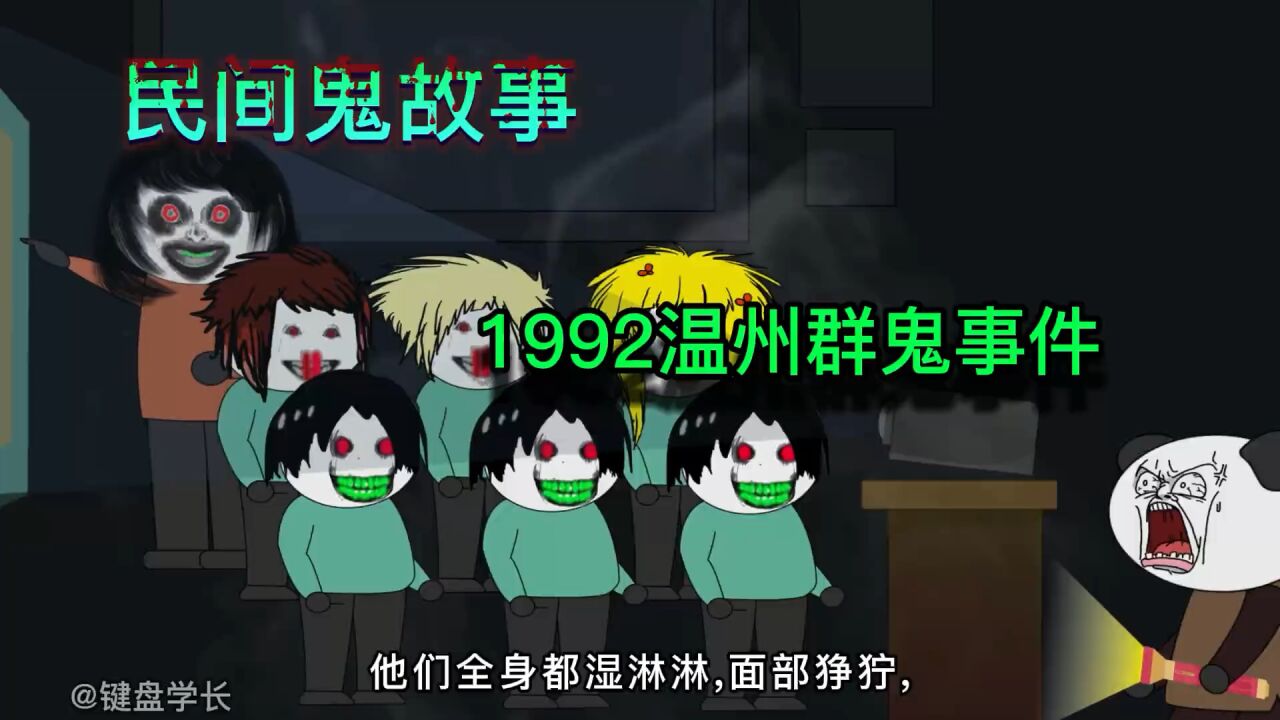 民间鬼故事

1992温州群鬼事件

他们全身都湿淋淋,面部狰狞,

@键盘学长